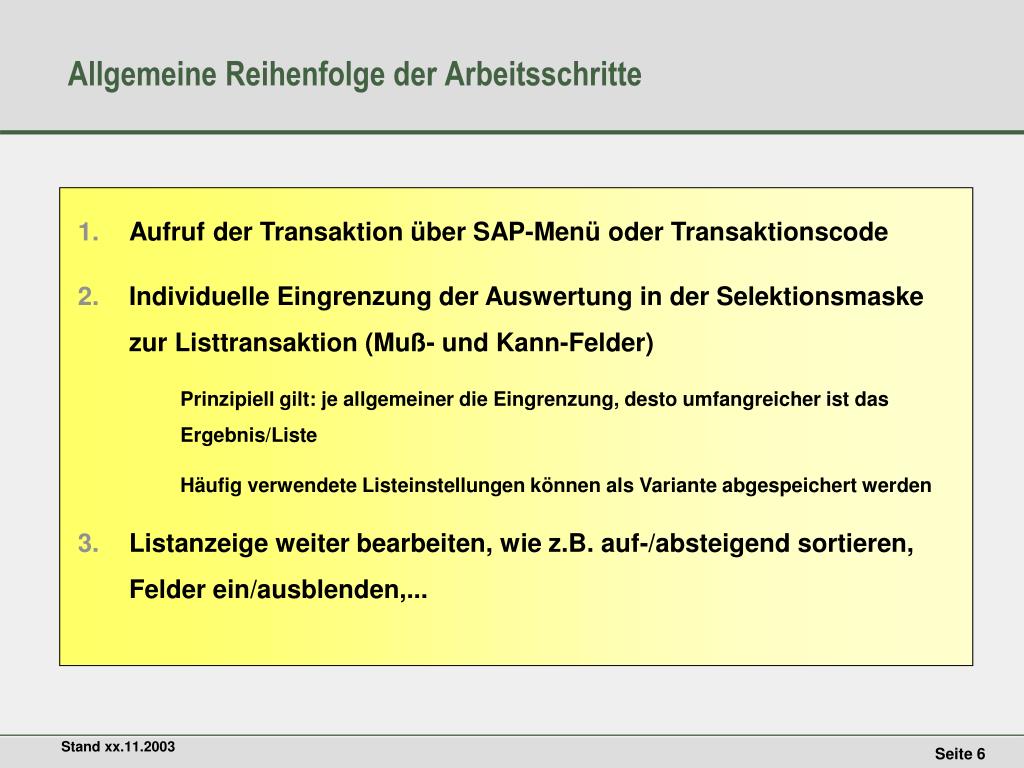 Allgemeine Reihenfolge der Arbeitsschritte

1. Aufruf der Transaktion über SAP-Menü oder Transaktionscode

2. Individuelle Eingrenzung der Auswertung in der Selektionsmaske zur Listtransaktion (Muß- und Kann-Felder)

Prinzipiell gilt: je allgemeiner die Eingrenzung, desto umfangreicher ist das Ergebnis/Liste

Häufig verwendete Listeinstellungen können als Variante abgespeichert werden

3. Listanzeige weiter bearbeiten, wie z.B. auf-/absteigend sortieren, Felder ein/ausblenden,...

Stand xx.11.2003

Seite 6